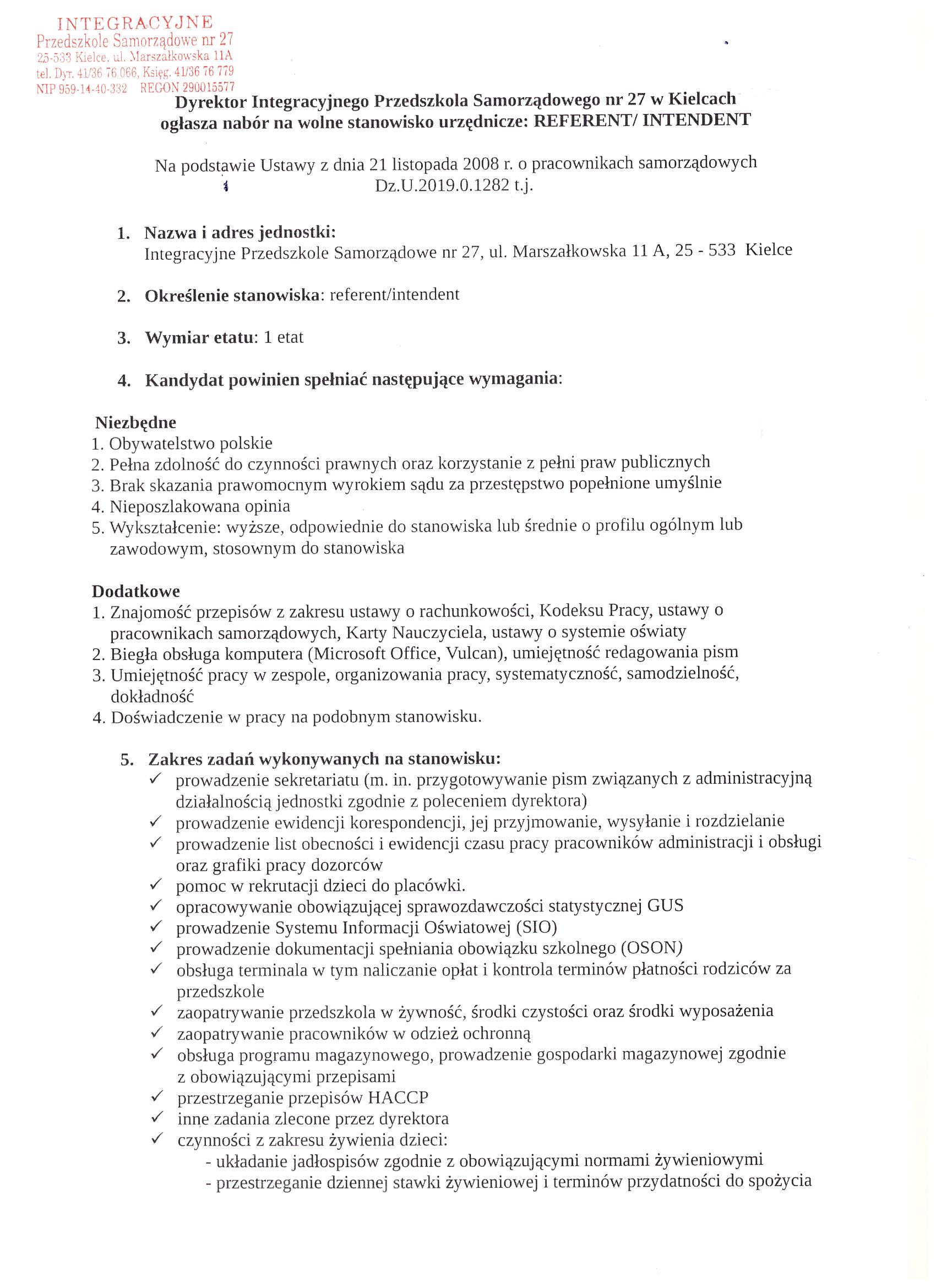 INTEGRACYJNE
Przedszkole Samorządowe nr 27
25-533 Kielce, ul. Marszałkowska 11A
tel. Dyr. 41/36 76 066, Księg. 41/36 76 779
NIP 959-14-40-332 REGON 290015577

Dyrektor Integracyjnego Przedszkola Samorządowego nr 27 w Kielcach
ogłasza nabór na wolne stanowisko urzędnicze: REFERENT/ INTENDENT

Na podstawie Ustawy z dnia 21 listopada 2008 r. o pracownikach samorządowych Dz.U.2019.0.1282 t.j.

1. Nazwa i adres jednostki:
Integracyjne Przedszkole Samorządowe nr 27, ul. Marszałkowska 11 A, 25 - 533 Kielce

2. Określenie stanowiska: referent/intendent

3. Wymiar etatu: 1 etat

4. Kandydat powinien spełniać następujące wymagania:

Niezbędne
1. Obywatelstwo polskie
2. Pełna zdolność do czynności prawnych oraz korzystanie z pełni praw publicznych
3. Brak skazania prawomocnym wyrokiem sądu za przestępstwo popełnione umyślnie
4. Nieposzlakowana opinia
5. Wykształcenie: wyższe, odpowiednie do stanowiska lub średnie o profilu ogólnym lub zawodowym, stosownym do stanowiska

Dodatkowe
1. Znajomość przepisów z zakresu ustawy o rachunkowości, Kodeksu Pracy, ustawy o pracownikach samorządowych, Karty Nauczyciela, ustawy o systemie oświaty
2. Biegła obsługa komputera (Microsoft Office, Vulcan), umiejętność redagowania pism
3. Umiejętność pracy w zespole, organizowania pracy, systematyczność, samodzielność, dokładność
4. Doświadczenie w pracy na podobnym stanowisku.

5. Zakres zadań wykonywanych na stanowisku:
✓ prowadzenie sekretariatu (m. in. przygotowywanie pism związanych z administracyjną działalnością jednostki zgodnie z poleceniem dyrektora)
✓ prowadzenie ewidencji korespondencji, jej przyjmowanie, wysyłanie i rozdzielanie
✓ prowadzenie list obecności i ewidencji czasu pracy pracowników administracji i obsługi oraz grafiki pracy dozorców
✓ pomoc w rekrutacji dzieci do placówki.
✓ opracowywanie obowiązującej sprawozdawczości statystycznej GUS
✓ prowadzenie Systemu Informacji Oświatowej (SIO)
✓ prowadzenie dokumentacji spełniania obowiązku szkolnego (OSON)
✓ obsługa terminala w tym naliczanie opłat i kontrola terminów płatności rodziców za przedszkole
✓ zaopatrywanie przedszkola w żywność, środki czystości oraz środki wyposażenia
✓ zaopatrywanie pracowników w odzież ochronną
✓ obsługa programu magazynowego, prowadzenie gospodarki magazynowej zgodnie z obowiązującymi przepisami
✓ przestrzeganie przepisów HACCP
✓ inne zadania zlecone przez dyrektora
✓ czynności z zakresu żywienia dzieci:
- układanie jadłospisów zgodnie z obowiązującymi normami żywieniowymi
- przestrzeganie dziennej stawki żywieniowej i terminów przydatności do spożycia